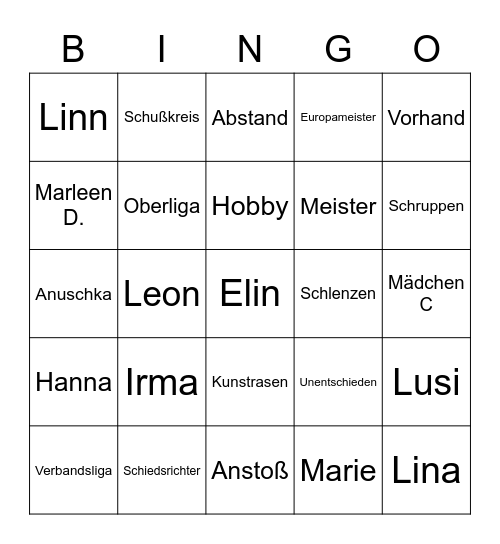 | B | I | N | G | O |
|---|---|---|---|---|
| Linn | Schußkreis | Abstand | Europameister | Vorhand |
| Marleen D. | Oberliga | Hobby | Meister | Schruppen |
| Anuschka | Leon | Elin | Schlenzen | Mädchen C |
| Hanna | Irma | Kunstrasen | Unentschieden | Lusi |
| Verbandsliga | Schiedsrichter | Anstoß | Marie | Lina |